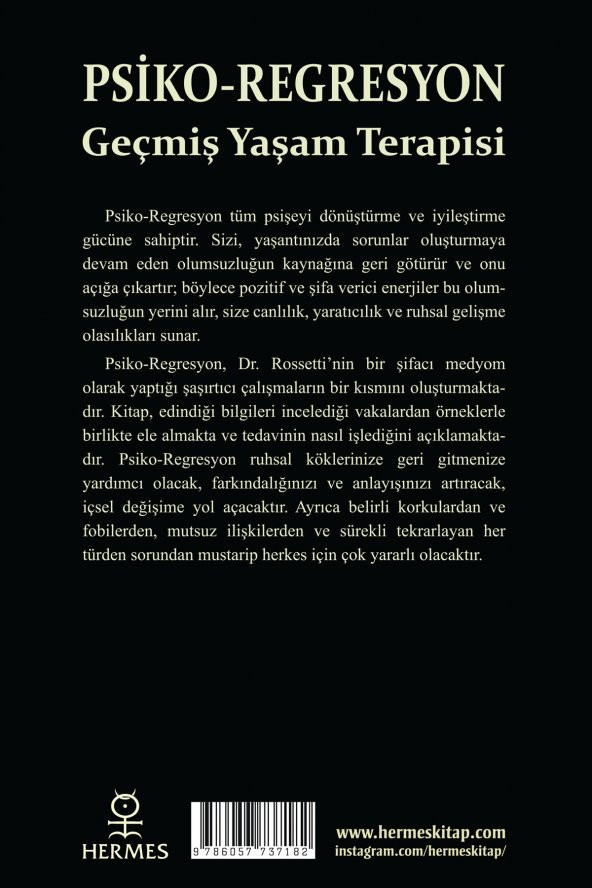 PSİKO-REGRESYON
Geçmiş Yaşam Terapisi

Psiko-Regresyon tüm psişeyi dönüştürme ve iyileştirme gücüne sahiptir. Sizi, yaşantınızda sorunlar oluşturmaya devam eden olumsuzluğun kaynağına geri götürür ve onu açığa çıkartır; böylece pozitif ve şifa verici enerjiler bu olumsuzluğun yerini alır, size canlılık, yaratıcılık ve ruhsal gelişme olasılıkları sunar.

Psiko-Regresyon, Dr. Rossetti'nin bir şifacı medyom olarak yaptığı şaşırtıcı çalışmaların bir kısmını oluşturmaktadır. Kitap, edindiği bilgileri incelediği vakalardan örneklerle birlikte ele almakta ve tedavinin nasıl işlediğini açıklamaktadır. Psiko-Regresyon ruhsal köklerinize geri gitmenize yardımcı olacak, farkındalığınızı ve anlayışınızı artıracak, içsel değişime yol açacaktır. Ayrıca belirli korkulardan ve fobilerden, mutsuz ilişkilerden ve sürekli tekrarlayan her türden sorundan mustarip herkes için çok yararlı olacaktır.

HERMES

9 786057 737182

www.hermeskitap.com
instagram.com/hermeskitap/